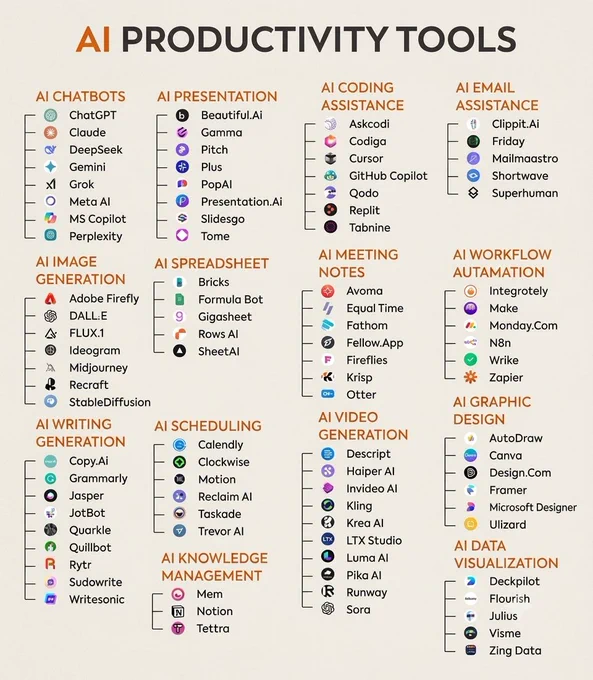 AI PRODUCTIVITY TOOLS

AI CHATBOTS
ChatGPT
Claude
DeepSeek
Gemini
Grok
Meta AI
MS Copilot
Perplexity

AI IMAGE GENERATION
Adobe Firefly
DALL.E
FLUX.1
Ideogram
Midjourney
Recraft
StableDiffusion

AI WRITING GENERATION
Copy.Ai
Grammarly
Jasper
JotBot
Quarkle
Quillbot
Rytr
Sudowrite
Writesonic

AI PRESENTATION
Beautiful.Ai
Gamma
Pitch
Plus
PopAI
Presentation.Ai
Slidesgo
Tome

AI SPREADSHEET
Bricks
Formula Bot
Gigasheet
Rows AI
SheetAI

AI SCHEDULING
Calendly
Clockwise
Motion
Reclaim AI
Taskade
Trevor AI

AI KNOWLEDGE MANAGEMENT
Mem
Notion
Tettra

AI CODING ASSISTANCE
Askcodi
Codiga
Cursor
GitHub Copilot
Qodo
Replit
Tabnine

AI MEETING NOTES
Avoma
Equal Time
Fathom
Fellow.App
Fireflies
Krisp
Otter

AI VIDEO GENERATION
Descript
Haiper AI
Invideo AI
Kling
Krea AI
LTX Studio
Luma AI
Pika AI
Runway
Sora

AI EMAIL ASSISTANCE
Clippit.Ai
Friday
Mailmaastro
Shortwave
Superhuman

AI WORKFLOW AUTAMATION
Integrotely
Make
Monday.Com
N8n
Wrike
Zapier

AI GRAPHIC DESIGN
AutoDraw
Canva
Design.Com
Framer
Microsoft Designer
Ulizard

AI DATA VISUALIZATION
Deckpilot
Flourish
Julius
Visme
Zing Data